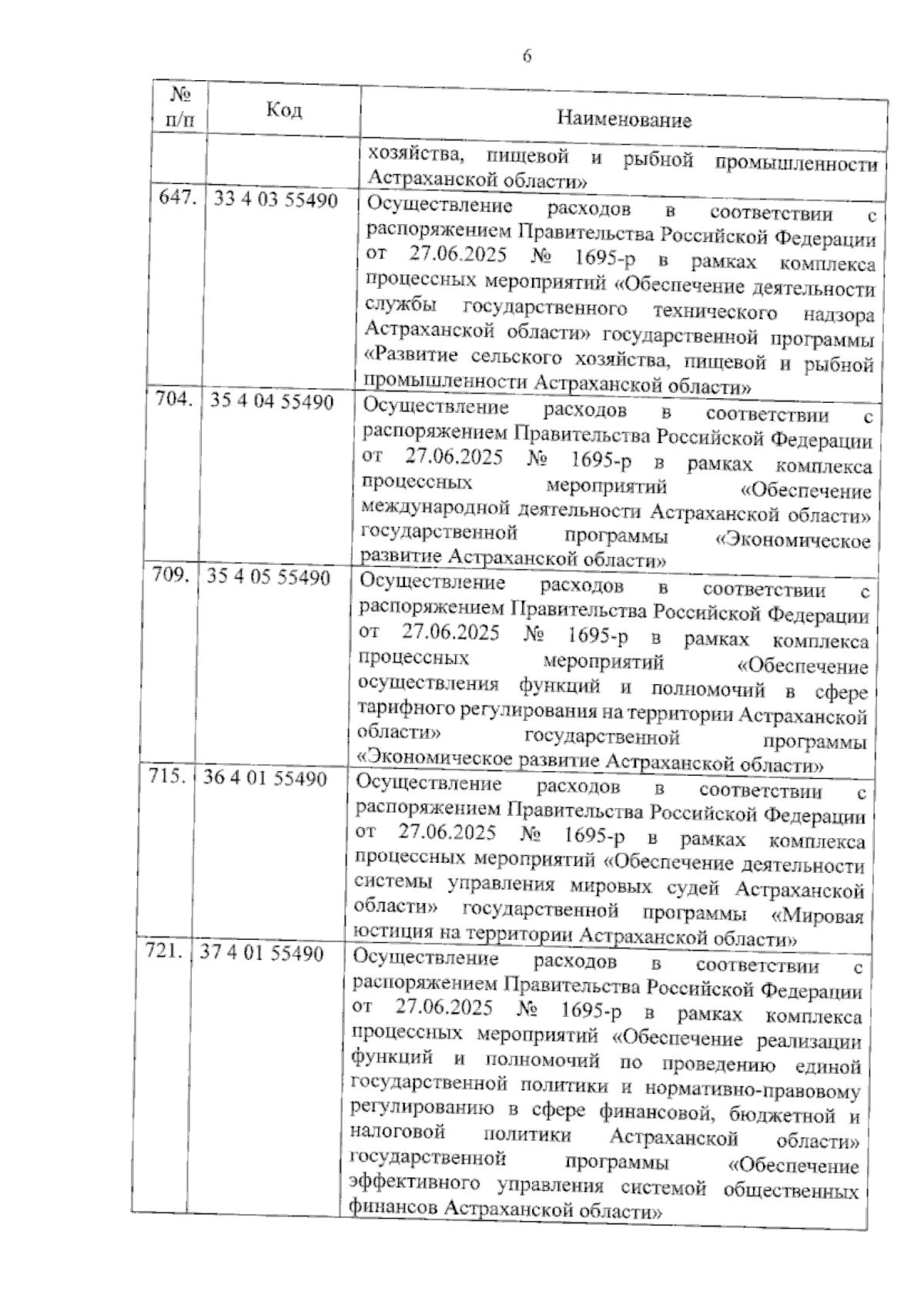 6

| № п/п | Код | Наименование |
|---|---|---|
| | | хозяйства, пищевой и рыбной промышленности Астраханской области» |
| 647. | 33 4 03 55490 | Осуществление расходов в соответствии с распоряжением Правительства Российской Федерации от 27.06.2025 № 1695-р в рамках комплекса процессных мероприятий «Обеспечение деятельности службы государственного технического надзора Астраханской области» государственной программы «Развитие сельского хозяйства, пищевой и рыбной промышленности Астраханской области» |
| 704. | 35 4 04 55490 | Осуществление расходов в соответствии с распоряжением Правительства Российской Федерации от 27.06.2025 № 1695-р в рамках комплекса процессных мероприятий «Обеспечение международной деятельности Астраханской области» государственной программы «Экономическое развитие Астраханской области» |
| 709. | 35 4 05 55490 | Осуществление расходов в соответствии с распоряжением Правительства Российской Федерации от 27.06.2025 № 1695-р в рамках комплекса процессных мероприятий «Обеспечение осуществления функций и полномочий в сфере тарифного регулирования на территории Астраханской области» государственной программы «Экономическое развитие Астраханской области» |
| 715. | 36 4 01 55490 | Осуществление расходов в соответствии с распоряжением Правительства Российской Федерации от 27.06.2025 № 1695-р в рамках комплекса процессных мероприятий «Обеспечение деятельности системы управления мировых судей Астраханской области» государственной программы «Мировая юстиция на территории Астраханской области» |
| 721. | 37 4 01 55490 | Осуществление расходов в соответствии с распоряжением Правительства Российской Федерации от 27.06.2025 № 1695-р в рамках комплекса процессных мероприятий «Обеспечение реализации функций и полномочий по проведению единой государственной политики и нормативно-правовому регулированию в сфере финансовой, бюджетной и налоговой политики Астраханской области» государственной программы «Обеспечение эффективного управления системой общественных финансов Астраханской области» |